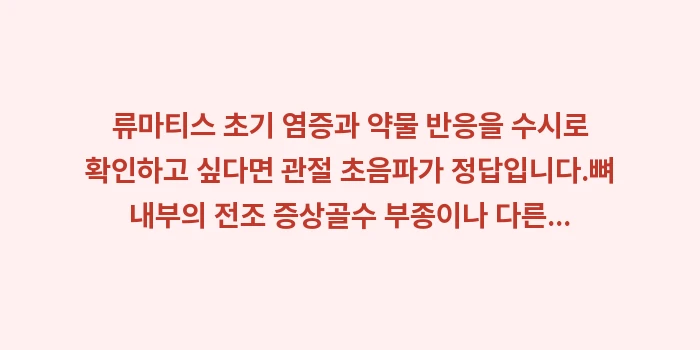 류마티스 초기 염증과 약물 반응을 수시로 확인하고 싶다면 관절 초음파가 정답입니다.뼈 내부의 전조 증상골수 부종이나 다른...